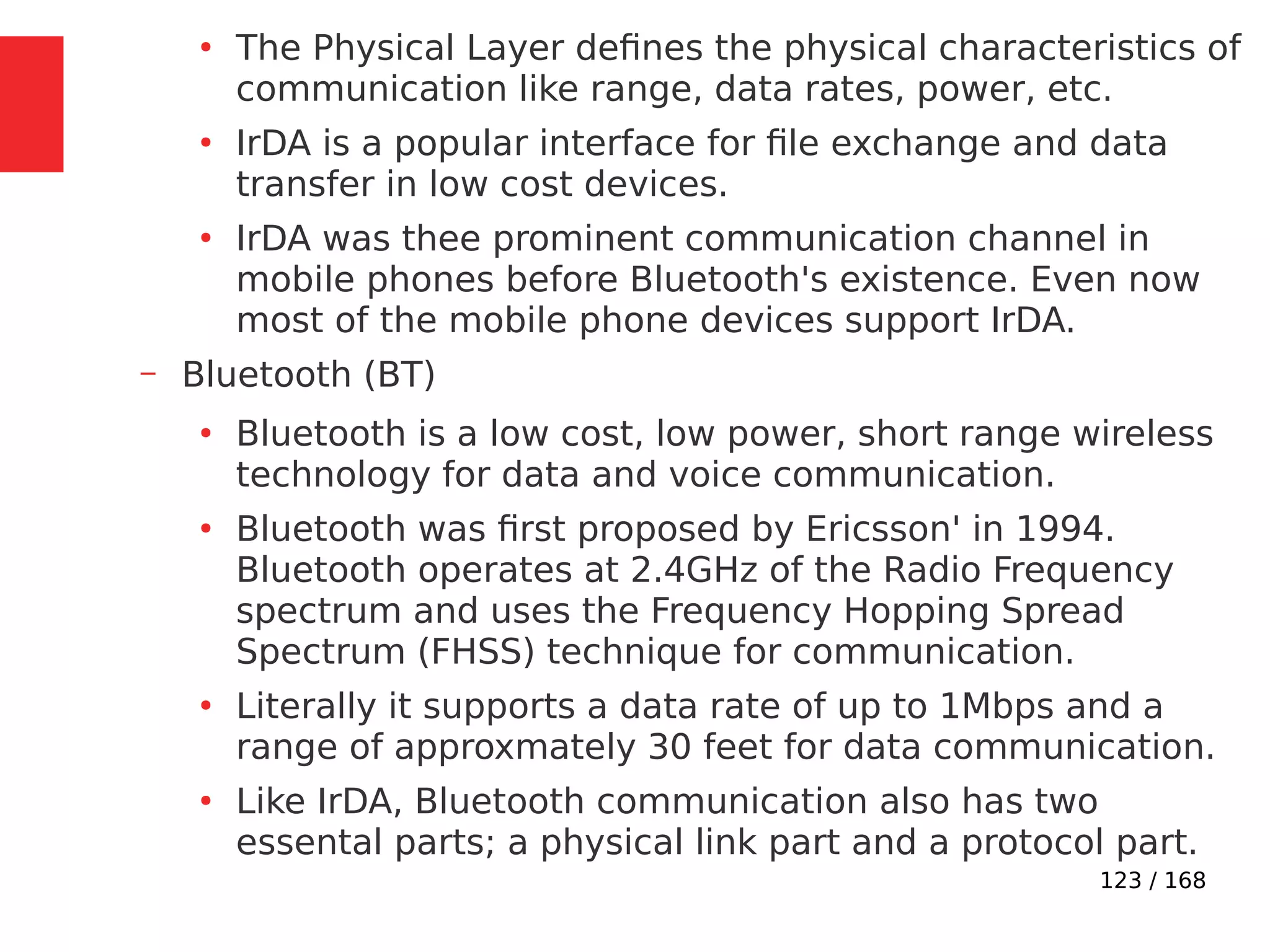 • The Physical Layer defines the physical characteristics of communication like range, data rates, power, etc.

• IrDA is a popular interface for file exchange and data transfer in low cost devices.

• IrDA was thee prominent communication channel in mobile phones before Bluetooth's existence. Even now most of the mobile phone devices support IrDA.

– Bluetooth (BT)

• Bluetooth is a low cost, low power, short range wireless technology for data and voice communication.

• Bluetooth was first proposed by Ericsson' in 1994. Bluetooth operates at 2.4GHz of the Radio Frequency spectrum and uses the Frequency Hopping Spread Spectrum (FHSS) technique for communication.

• Literally it supports a data rate of up to 1Mbps and a range of approxmately 30 feet for data communication.

• Like IrDA, Bluetooth communication also has two essental parts; a physical link part and a protocol part.

123 / 168